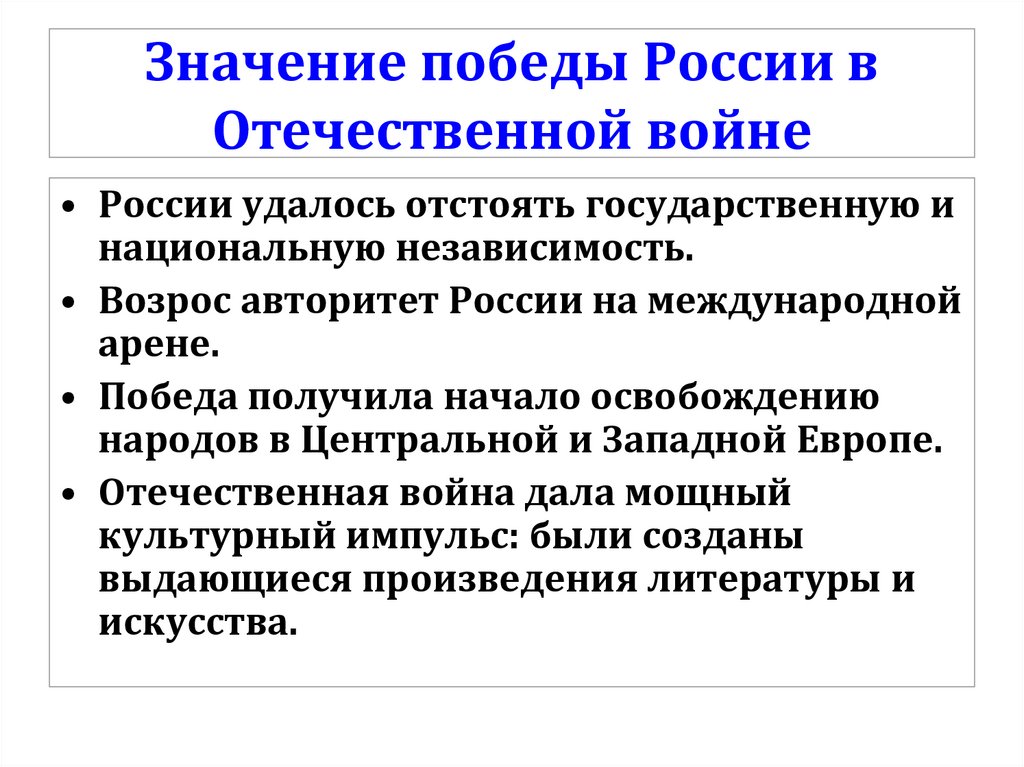 Значение победы России в Отечественной войне

• России удалось отстоять государственную и национальную независимость.
• Возрос авторитет России на международной арене.
• Победа получила начало освобождению народов в Центральной и Западной Европе.
• Отечественная война дала мощный культурный импульс: были созданы выдающиеся произведения литературы и искусства.